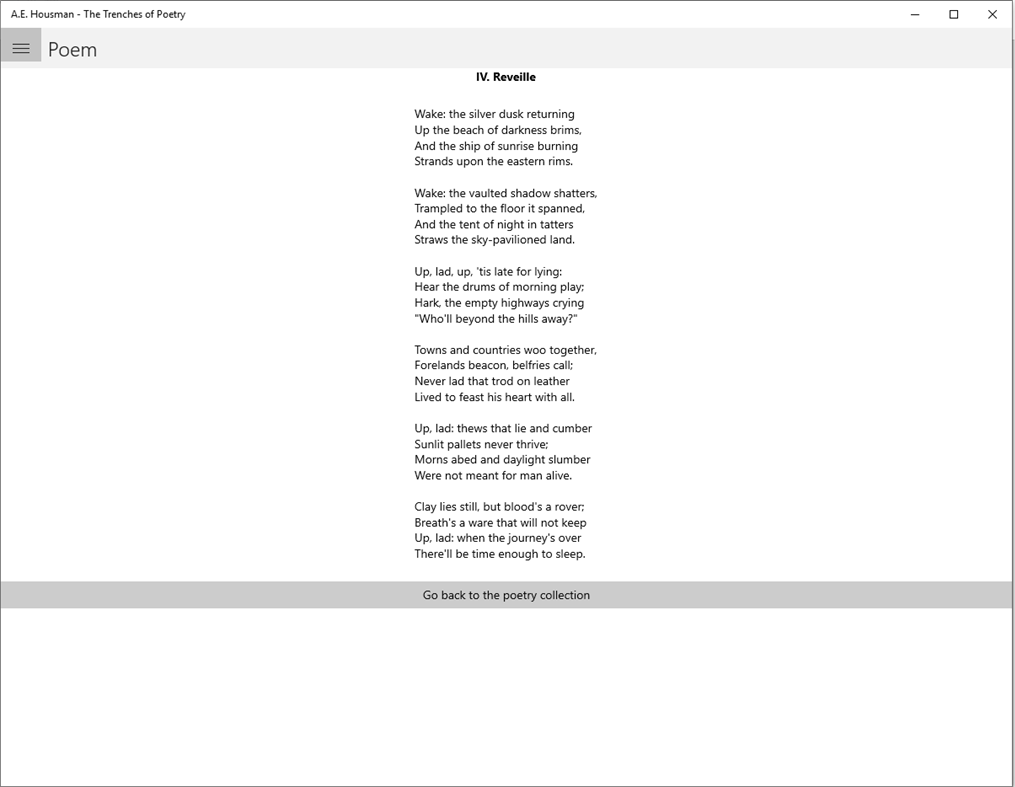 A.E. Housman - The Trenches of Poetry

Poem

IV. Reveille

Wake: the silver dusk returning
Up the beach of darkness brims,
And the ship of sunrise burning
Strands upon the eastern rims.

Wake: the vaulted shadow shatters,
Trampled to the floor it spanned,
And the tent of night in tatters
Straws the sky-pavilioned land.

Up, lad, up, 'tis late for lying:
Hear the drums of morning play;
Hark, the empty highways crying
"Who'll beyond the hills away?"

Towns and countries woo together,
Forelands beacon, belfries call;
Never lad that trod on leather
Lived to feast his heart with all.

Up, lad: thews that lie and cumber
Sunlit pallets never thrive;
Morns abed and daylight slumber
Were not meant for man alive.

Clay lies still, but blood's a rover;
Breath's a ware that will not keep
Up, lad: when the journey's over
There'll be time enough to sleep.

Go back to the poetry collection